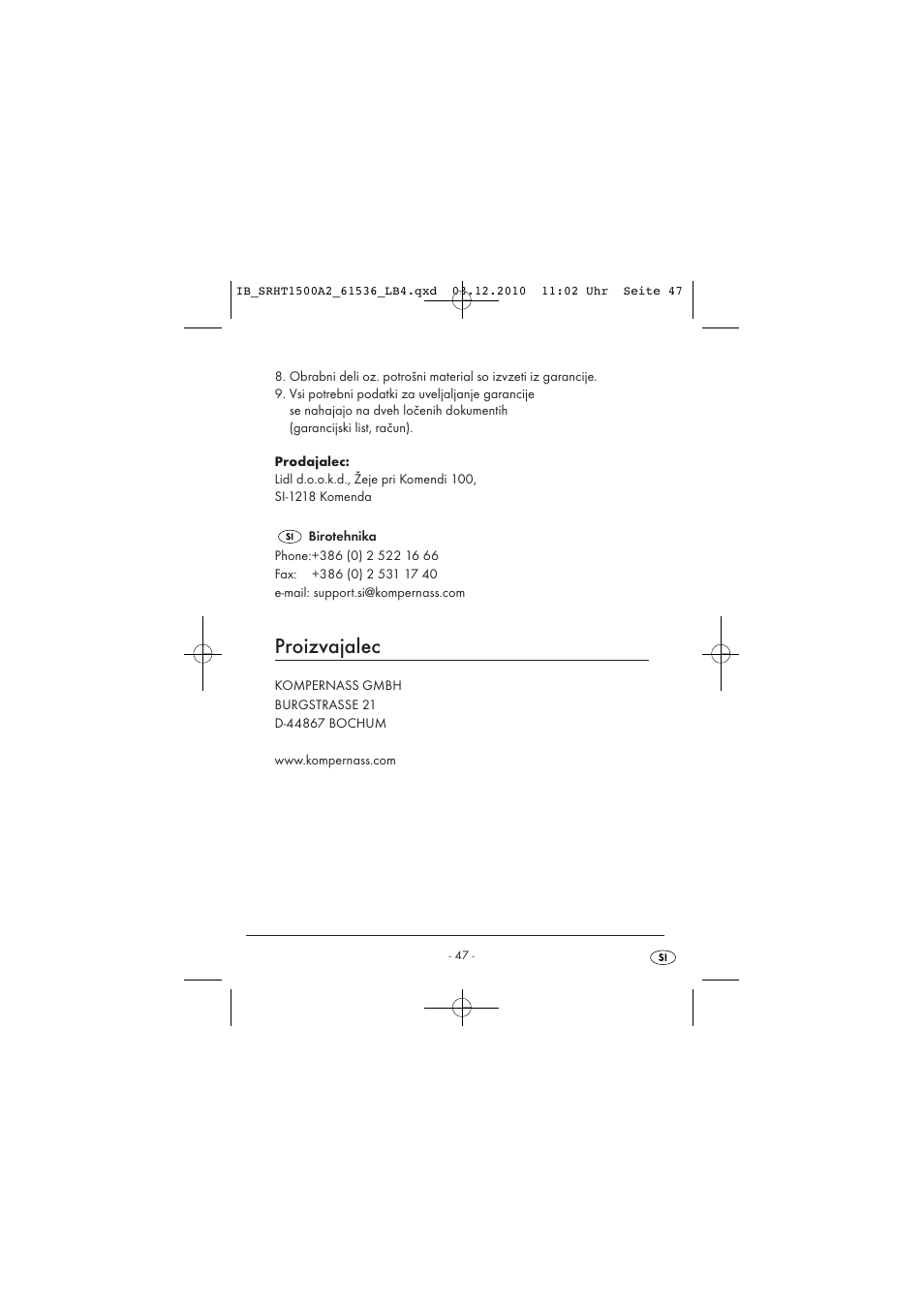 IB_SRHT1500A2_61536_LB4.qxd 03.12.2010 11:02 Uhr Seite 47

8. Obrabni deli oz. potrošni material so izvzeti iz garancije.
9. Vsi potrebni podatki za uveljaljanje garancije se nahajajo na dveh ločenih dokumentih (garancijski list, račun).

**Prodajalec:**
Lidl d.o.o.k.d., Žeje pri Komendi 100,
SI-1218 Komenda

SI **Birotehnika**
Phone:+386 (0) 2 522 16 66
Fax: +386 (0) 2 531 17 40
e-mail: support.si@kompernass.com

Proizvajalec

KOMPERNASS GMBH
BURGSTRASSE 21
D-44867 BOCHUM

www.kompernass.com

- 47 -

SI